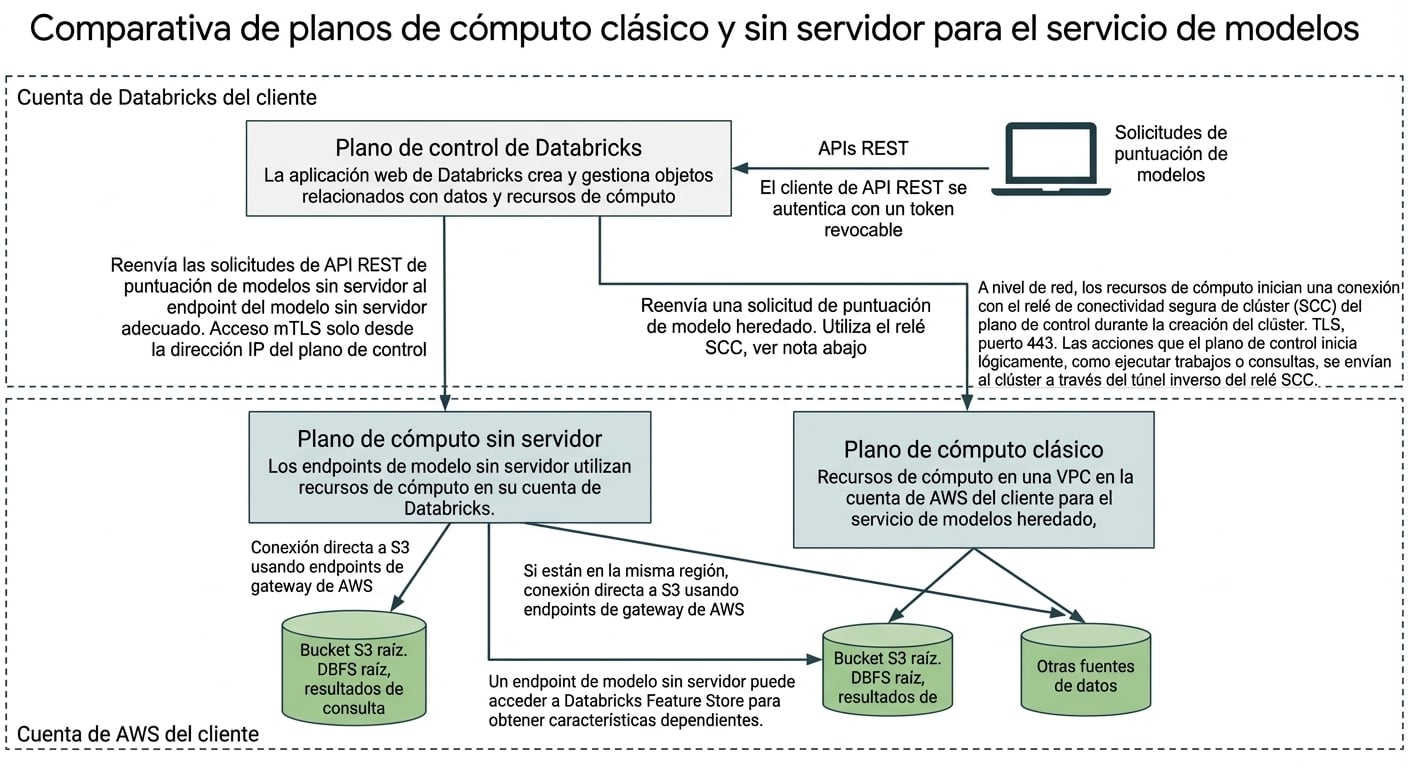 Comparativa de planos de cómputo clásico y sin servidor para el servicio de modelos

Cuenta de Databricks del cliente

Plano de control de Databricks
La aplicación web de Databricks crea y gestiona objetos relacionados con datos y recursos de cómputo

APIs REST

El cliente de API REST se autentica con un token revocable

Solicitudes de puntuación de modelos

Reenvía las solicitudes de API REST de puntuación de modelos sin servidor al endpoint del modelo sin servidor adecuado. Acceso mTLS solo desde la dirección IP del plano de control

Reenvía una solicitud de puntuación de modelo heredado. Utiliza el relé SCC, ver nota abajo

A nivel de red, los recursos de cómputo inician una conexión con el relé de conectividad segura de clúster (SCC) del plano de control durante la creación del clúster. TLS, puerto 443. Las acciones que el plano de control inicia lógicamente, como ejecutar trabajos o consultas, se envían al clúster a través del túnel inverso del relé SCC.

Plano de cómputo sin servidor
Los endpoints de modelo sin servidor utilizan recursos de cómputo en su cuenta de Databricks.

Plano de cómputo clásico
Recursos de cómputo en una VPC en la cuenta de AWS del cliente para el servicio de modelos heredado,

Conexión directa a S3 usando endpoints de gateway de AWS

Si están en la misma región, conexión directa a S3 usando endpoints de gateway de AWS

Bucket S3 raíz. DBFS raíz, resultados de consulta

Un endpoint de modelo sin servidor puede acceder a Databricks Feature Store para obtener características dependientes.

Bucket S3 raíz. DBFS raíz, resultados de

Otras fuentes de datos

Cuenta de AWS del cliente